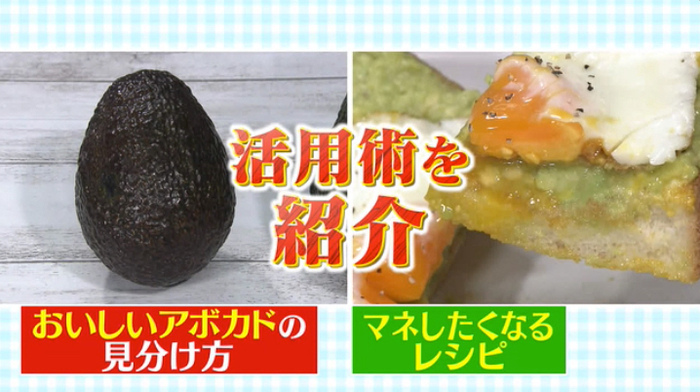 活用術を紹介

おいしいアボカドの見分け方

マネしたくなるレシピ